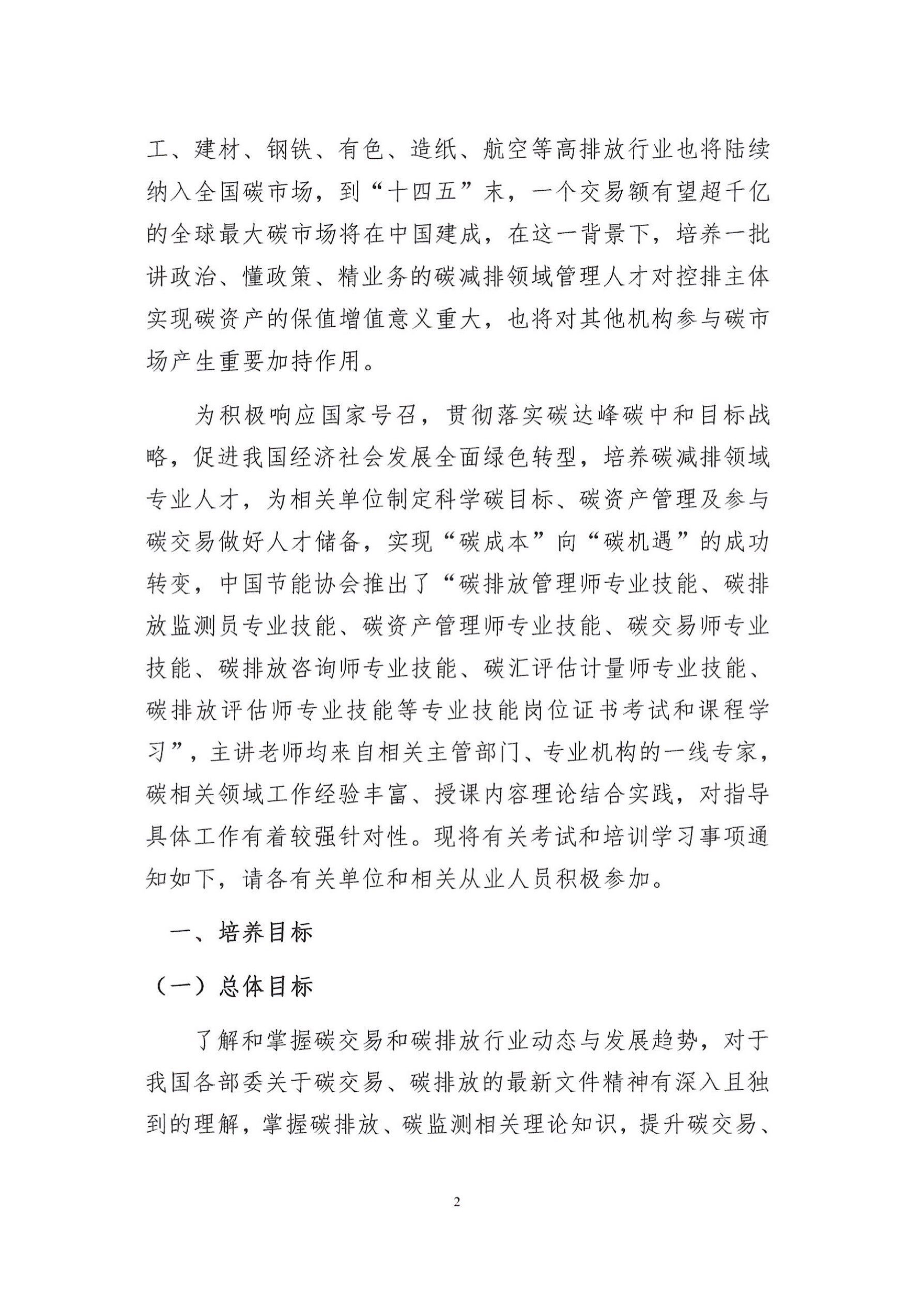 工、建材、钢铁、有色、造纸、航空等高排放行业也将陆续纳入全国碳市场，到“十四五”末，一个交易额有望超千亿的全球最大碳市场将在中国建成，在这一背景下，培养一批讲政治、懂政策、精业务的碳减排领域管理人才对控排主体实现碳资产的保值增值意义重大，也将对其他机构参与碳市场产生重要加持作用。

为积极响应国家号召，贯彻落实碳达峰碳中和目标战略，促进我国经济社会发展全面绿色转型，培养碳减排领域专业人才，为相关单位制定科学碳目标、碳资产管理及参与碳交易做好人才储备，实现“碳成本”向“碳机遇”的成功转变，中国节能协会推出了“碳排放管理师专业技能、碳排放监测员专业技能、碳资产管理师专业技能、碳交易师专业技能、碳排放咨询师专业技能、碳汇评估计量师专业技能、碳排放评估师专业技能等专业技能岗位证书考试和课程学习”，主讲老师均来自相关主管部门、专业机构的一线专家，碳相关领域工作经验丰富、授课内容理论结合实践，对指导具体工作有着较强针对性。现将有关考试和培训学习事项通知如下，请各有关单位和相关从业人员积极参加。

一、培养目标

（一）总体目标

了解和掌握碳交易和碳排放行业动态与发展趋势，对于我国各部委关于碳交易、碳排放的最新文件精神有深入且独到的理解，掌握碳排放、碳监测相关理论知识，提升碳交易、

2